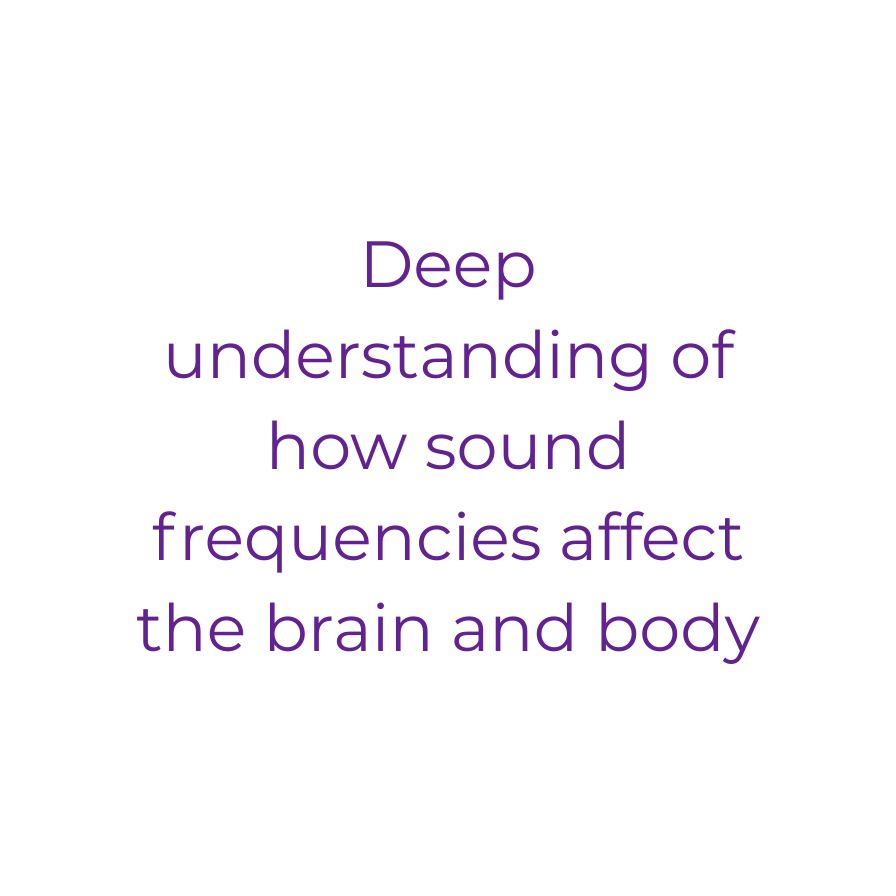 Deep understanding of how sound frequencies affect the brain and body